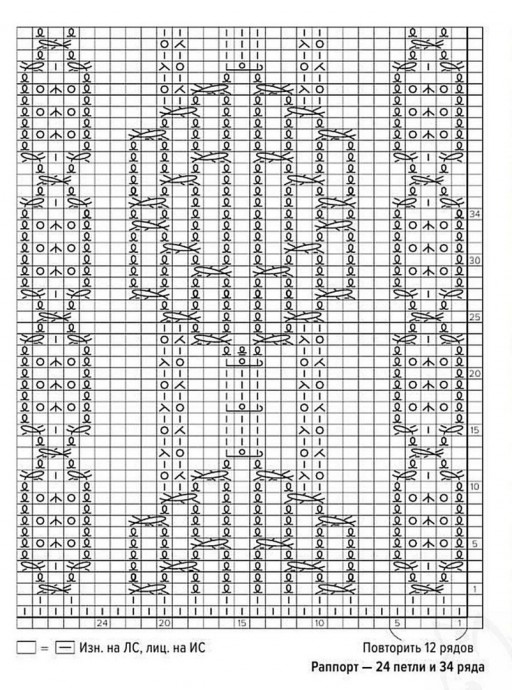 34

30

25

20

15

10

5

1

24 20 15 10 5 1

= Изн. на ЛС, лиц. на ИС

Повторить 12 рядов

Раппорт — 24 петли и 34 ряда